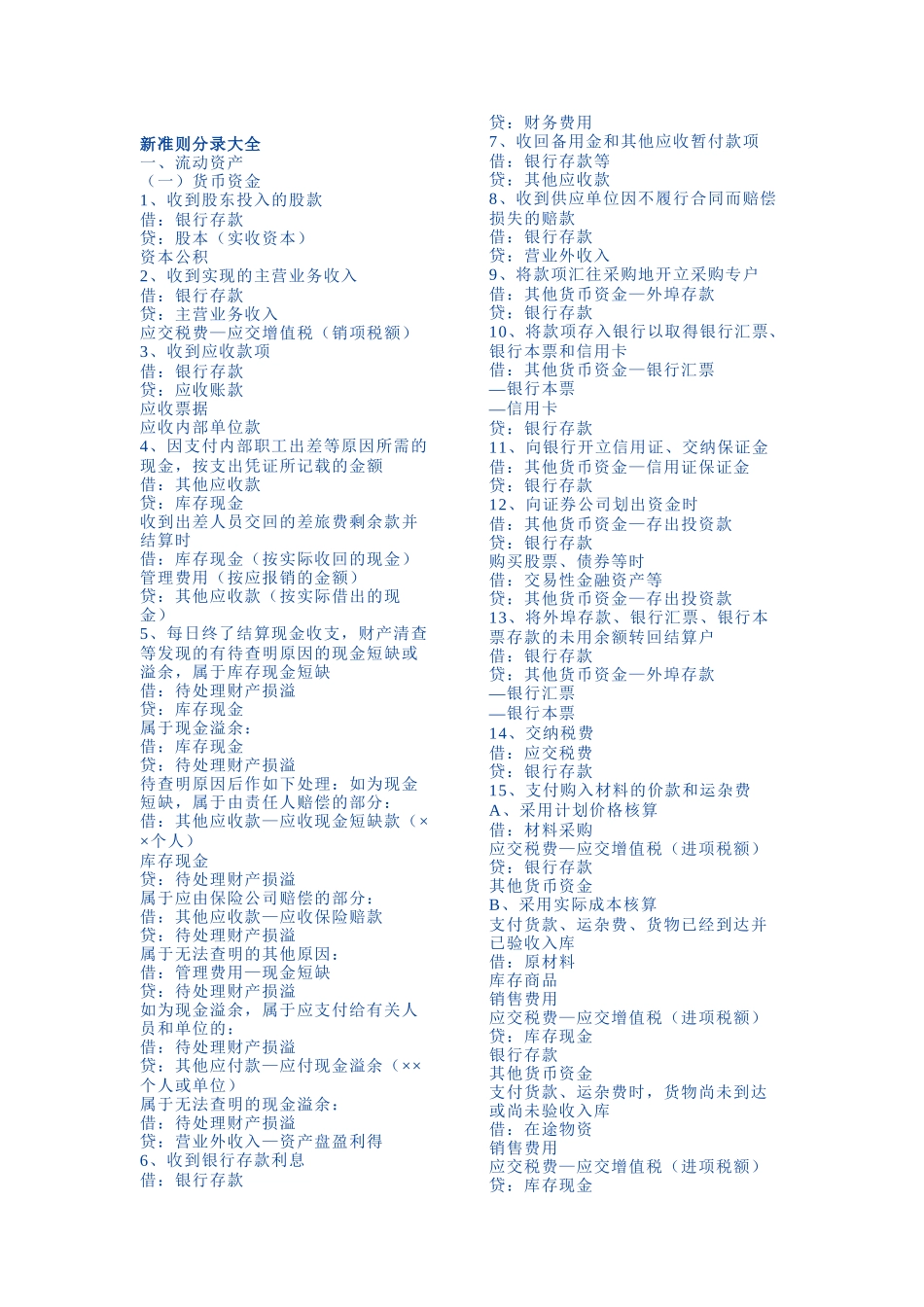 新准则分录大全
一、流动资产
（一）货币资金
1、收到股东投入的股款
借：银行存款
贷：股本（实收资本）
资本公积
2、收到实现的主营业务收入
借：银行存款
贷：主营业务收入
应交税费—应交增值税（销项税额）
3、收到应收款项
借：银行存款
贷：应收账款
应收票据
应收内部单位款
4、因支付内部职工出差等原因所需的现金，按支出凭证所记载的金额
借：其他应收款
贷：库存现金
收到出差人员交回的差旅费剩余款并结算时
借：库存现金（按实际收回的现金）
管理费用（按应报销的金额）
贷：其他应收款（按实际借出的现金）
5、每日终了结算现金收支，财产清查等发现的有待查明原因的现金短缺或溢余，属于库存现金短缺
借：待处理财产损溢
贷：库存现金
属于现金溢余：
借：库存现金
贷：待处理财产损溢
待查明原因后作如下处理：如为现金短缺，属于由责任人赔偿的部分：
借：其他应收款—应收现金短缺款（××个人）
库存现金
贷：待处理财产损溢
属于应由保险公司赔偿的部分：
借：其他应收款—应收保险赔款
贷：待处理财产损溢
属于无法查明的其他原因：
借：管理费用—现金短缺
贷：待处理财产损溢
如为现金溢余，属于应支付给有关人员和单位的：
借：待处理财产损溢
贷：其他应付款—应付现金溢余（××个人或单位）
属于无法查明的现金溢余：
借：待处理财产损溢
贷：营业外收入—资产盘盈利得
6、收到银行存款利息
借：银行存款
贷：财务费用
7、收回备用金和其他应收暂付款项
借：银行存款等
贷：其他应收款
8、收到供应单位因不履行合同而赔偿损失的赔款
借：银行存款
贷：营业外收入
9、将款项汇往采购地开立采购专户
借：其他货币资金—外埠存款
贷：银行存款
10、将款项存入银行以取得银行汇票、银行本票和信用卡
借：其他货币资金—银行汇票
—银行本票
—信用卡
贷：银行存款
11、向银行开立信用证、交纳保证金
借：其他货币资金—信用证保证金
贷：银行存款
12、向证券公司划出资金时
借：其他货币资金—存出投资款
贷：银行存款
购买股票、债券等时
借：交易性金融资产等
贷：其他货币资金—存出投资款
13、将外埠存款、银行汇票、银行本票存款的未用余额转回结算户
借：银行存款
贷：其他货币资金—外埠存款
—银行汇票
—银行本票
14、交纳税费
借：应交税费
贷：银行存款
15、支付购入材料的价款和运杂费
A、采用计划价格核算
借：材料采购
应交税费—应交增值税（进项税额）
贷：银行存款
其他货币资金
B、采用实际成本核算
支付货款、运杂费、货物已经到达并已验收入库
借：原材料
库存商品
销售费用
应交税费—应交增值税（进项税额）
贷：库存现金
银行存款
其他货币资金
支付货款、运杂费时，货物尚未到达或尚未验收入库
借：在途物资
销售费用
应交税费—应交增值税（进项税额）
贷：库存现金